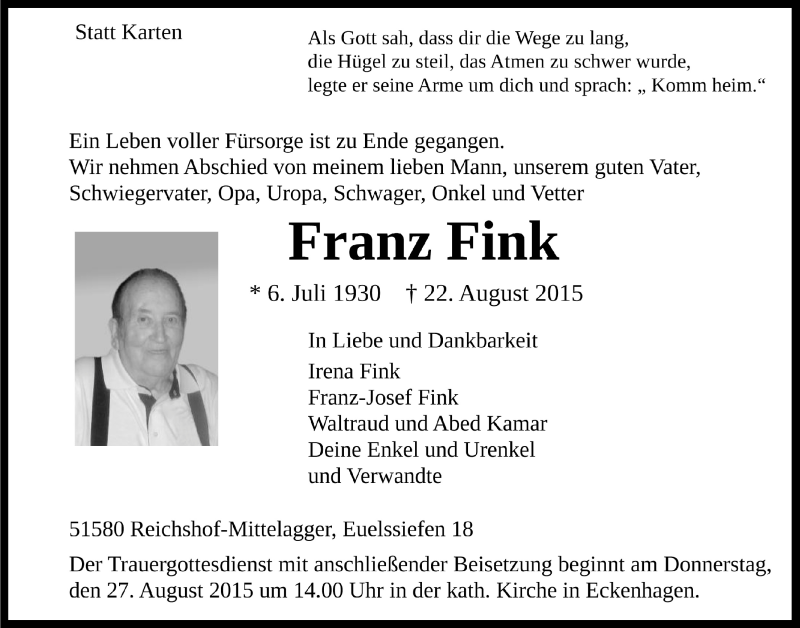 Statt Karten

Als Gott sah, dass dir die Wege zu lang,
die Hügel zu steil, das Atmen zu schwer wurde,
legte er seine Arme um dich und sprach: „ Komm heim.“

Ein Leben voller Fürsorge ist zu Ende gegangen.
Wir nehmen Abschied von meinem lieben Mann, unserem guten Vater, Schwiegervater, Opa, Uropa, Schwager, Onkel und Vetter

Franz Fink

* 6. Juli 1930 † 22. August 2015

In Liebe und Dankbarkeit
Irena Fink
Franz-Josef Fink
Waltraud und Abed Kamar
Deine Enkel und Urenkel
und Verwandte

51580 Reichshof-Mittelagger, Euelssiefen 18

Der Trauergottesdienst mit anschließender Beisetzung beginnt am Donnerstag, den 27. August 2015 um 14.00 Uhr in der kath. Kirche in Eckenhagen.